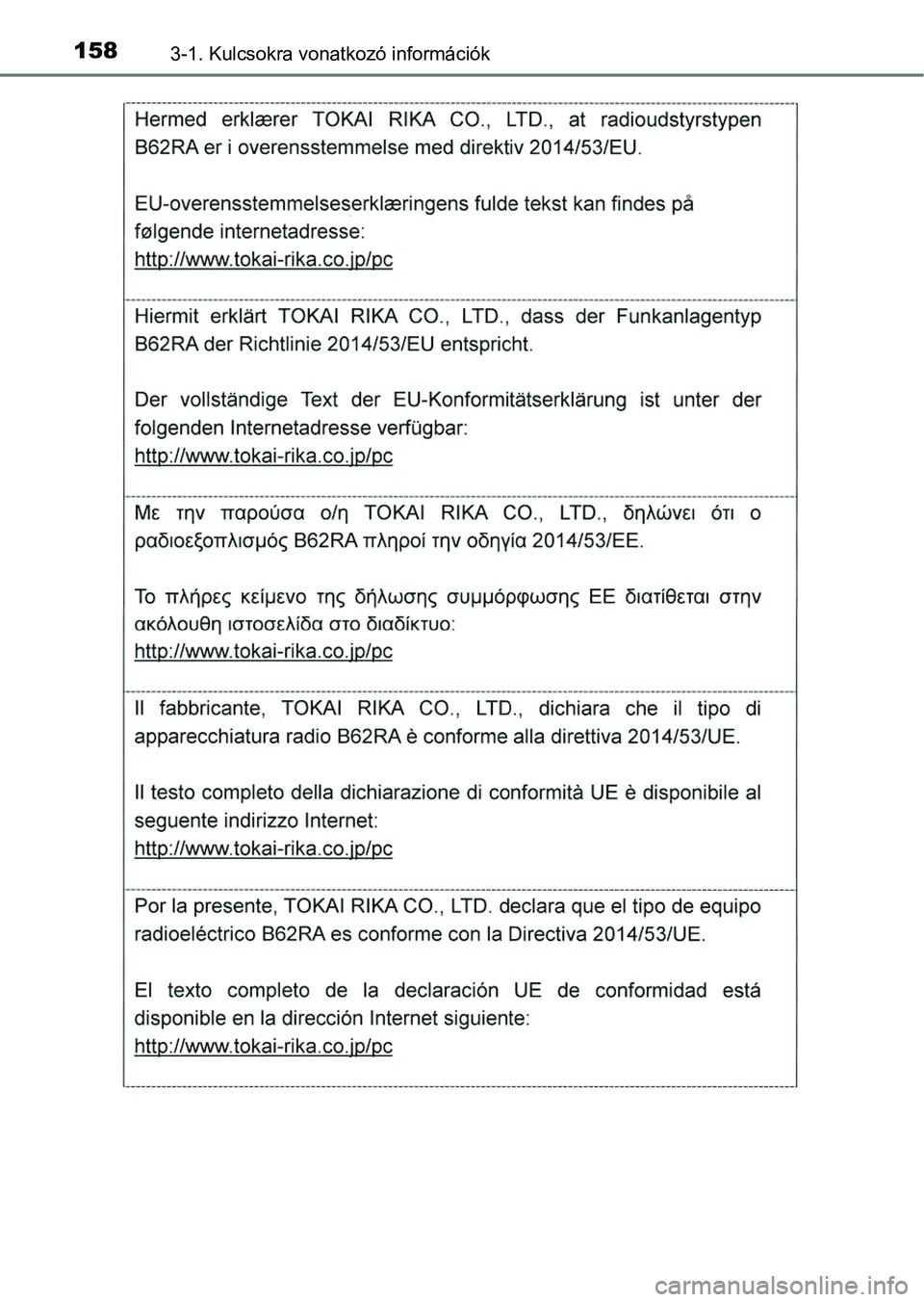 158 3-1. Kulcsokra vonatkozó információk

Hermed erklærer TOKAI RIKA CO., LTD., at radioudstyrstypen B62RA er i overensstemmelse med direktiv 2014/53/EU.

EU-overensstemmelseserklæringens fulde tekst kan findes på følgende internetadresse:
http://www.tokai-rika.co.jp/pc

Hiermit erklärt TOKAI RIKA CO., LTD., dass der Funkanlagentyp B62RA der Richtlinie 2014/53/EU entspricht.

Der vollständige Text der EU-Konformitätserklärung ist unter der folgenden Internetadresse verfügbar:
http://www.tokai-rika.co.jp/pc

Με την παρούσα ο/η TOKAI RIKA CO., LTD., δηλώνει ότι ο ραδιοεξοπλισμός B62RA πληροί την οδηγία 2014/53/ΕΕ.

Το πλήρες κείμενο της δήλωσης συμμόρφωσης ΕΕ διατίθεται στην ακόλουθη ιστοσελίδα στο διαδίκτυο:
http://www.tokai-rika.co.jp/pc

Il fabbricante, TOKAI RIKA CO., LTD., dichiara che il tipo di apparecchiatura radio B62RA è conforme alla direttiva 2014/53/UE.

Il testo completo della dichiarazione di conformità UE è disponibile al seguente indirizzo Internet:
http://www.tokai-rika.co.jp/pc

Por la presente, TOKAI RIKA CO., LTD. declara que el tipo de equipo radioeléctrico B62RA es conforme con la Directiva 2014/53/UE.

El texto completo de la declaración UE de conformidad está disponible en la dirección Internet siguiente:
http://www.tokai-rika.co.jp/pc

carmanualsonline.info